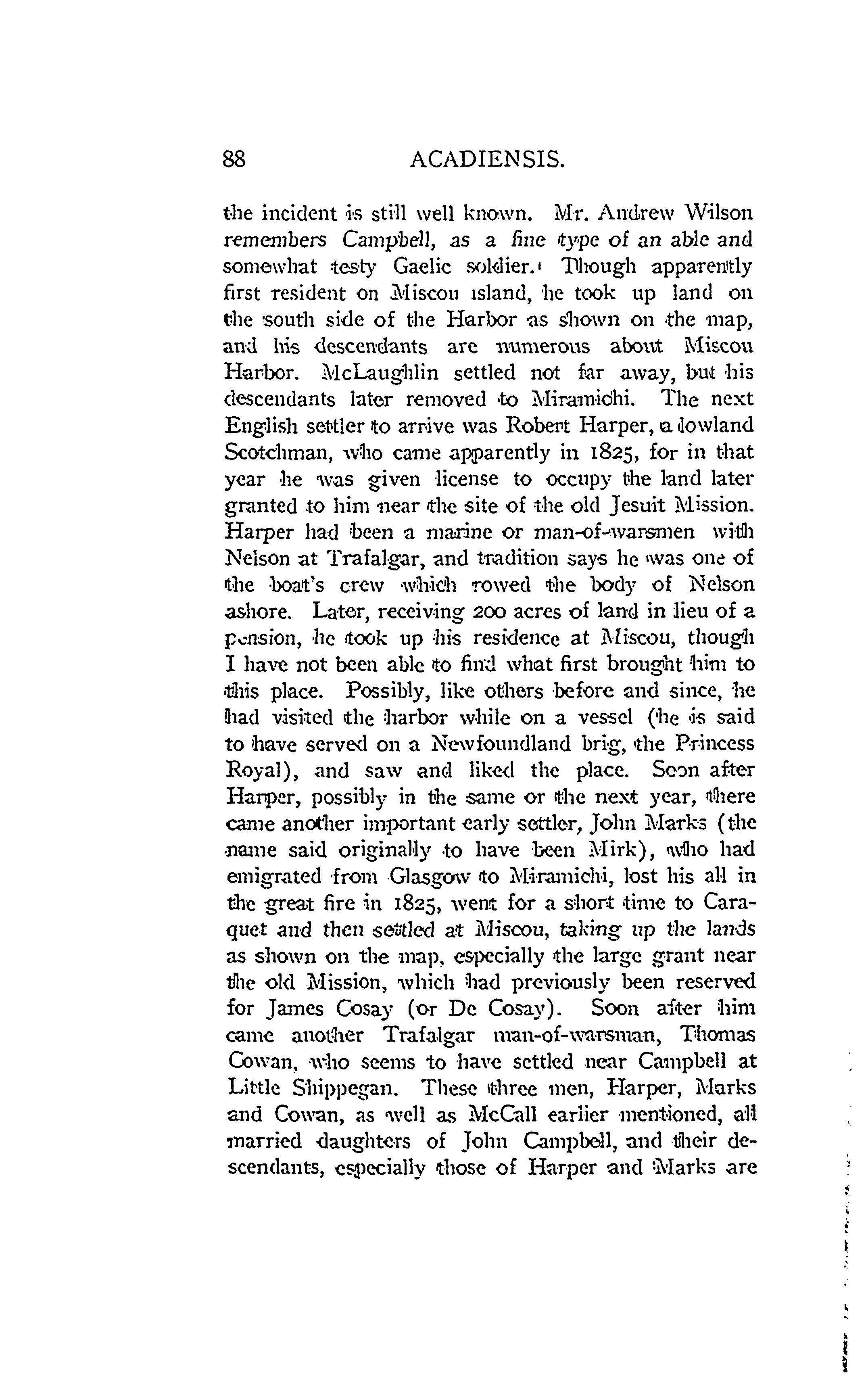 88 ACADIENSIS.

the incident is still well known. Mr. Andrew Wilson remembers Campbell, as a fine type of an able and somewhat testy Gaelic soldier. Though apparently first resident on Miscou island, he took up land on the south side of the Harbor as shown on the map, and his descendants are numerous about Miscou Harbor. McLaughlin settled not far away, but his descendants later removed to Miramichi. The next English settler to arrive was Robert Harper, a lowland Scotchman, who came apparently in 1825, for in that year he was given license to occupy the land later granted to him near the site of the old Jesuit Mission. Harper had been a marine or man-of-warsmen with Nelson at Trafalgar, and tradition says he was one of the boat's crew which rowed the body of Nelson ashore. Later, receiving 200 acres of land in lieu of a pension, he took up his residence at Miscou, though I have not been able to find what first brought him to this place. Possibly, like others before and since, he had visited the harbor while on a vessel (he is said to have served on a Newfoundland brig, the Princess Royal), and saw and liked the place. Soon after Harper, possibly in the same or the next year, there came another important early settler, John Marks (the name said originally to have been Mirk), who had emigrated from Glasgow to Miramichi, lost his all in the great fire in 1825, went for a short time to Caraquet and then settled at Miscou, taking up the lands as shown on the map, especially the large grant near the old Mission, which had previously been reserved for James Cosay (or De Cosay). Soon after him came another Trafalgar man-of-warsman, Thomas Cowan, who seems to have settled near Campbell at Little Shippegan. These three men, Harper, Marks and Cowan, as well as McCall earlier mentioned, all married daughters of John Campbell, and their descendants, especially those of Harper and Marks are